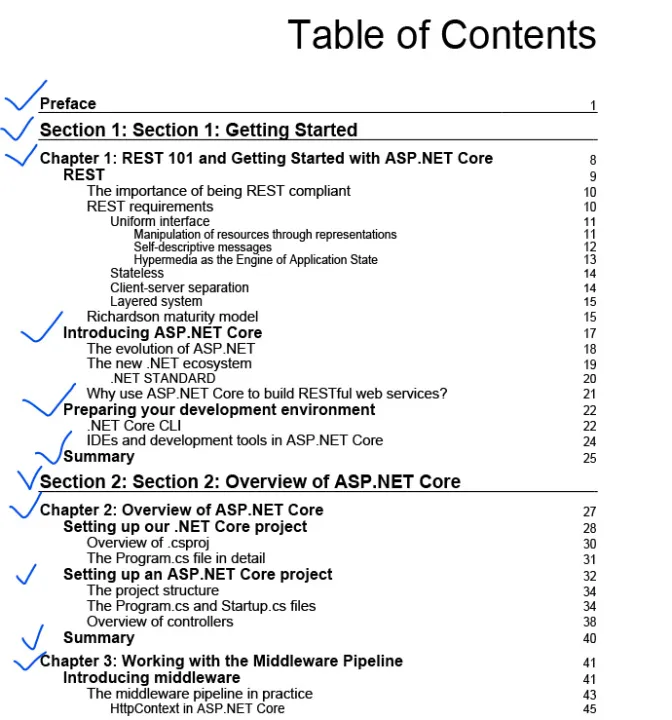 Table of Contents

Preface 1

Section 1: Section 1: Getting Started

Chapter 1: REST 101 and Getting Started with ASP.NET Core 8
REST 9
The importance of being REST compliant 10
REST requirements 10
Uniform interface 11
Manipulation of resources through representations 11
Self-descriptive messages 12
Hypermedia as the Engine of Application State 13
Stateless 14
Client-server separation 14
Layered system 15
Richardson maturity model 15
Introducing ASP.NET Core 17
The evolution of ASP.NET 18
The new .NET ecosystem 19
.NET STANDARD 20
Why use ASP.NET Core to build RESTful web services? 21
Preparing your development environment 22
.NET Core CLI 22
IDEs and development tools in ASP.NET Core 24
Summary 25

Section 2: Section 2: Overview of ASP.NET Core

Chapter 2: Overview of ASP.NET Core 27
Setting up our .NET Core project 28
Overview of .csproj 30
The Program.cs file in detail 31
Setting up an ASP.NET Core project 32
The project structure 34
The Program.cs and Startup.cs files 34
Overview of controllers 38
Summary 40

Chapter 3: Working with the Middleware Pipeline 41
Introducing middleware 41
The middleware pipeline in practice 43
HttpContext in ASP.NET Core 45